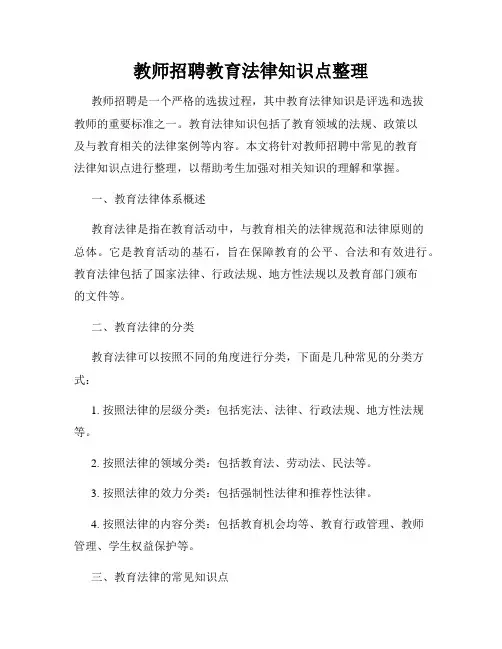 教师招聘教育法律知识点整理

教师招聘是一个严格的选拔过程，其中教育法律知识是评选和选拔教师的重要标准之一。教育法律知识包括了教育领域的法规、政策以及与教育相关的法律案例等内容。本文将针对教师招聘中常见的教育法律知识点进行整理，以帮助考生加强对相关知识的理解和掌握。

一、教育法律体系概述

教育法律是指在教育活动中，与教育相关的法律规范和法律原则的总体。它是教育活动的基石，旨在保障教育的公平、合法和有效进行。教育法律包括了国家法律、行政法规、地方性法规以及教育部门颁布的文件等。

二、教育法律的分类

教育法律可以按照不同的角度进行分类，下面是几种常见的分类方式：

1. 按照法律的层级分类：包括宪法、法律、行政法规、地方性法规等。

2. 按照法律的领域分类：包括教育法、劳动法、民法等。

3. 按照法律的效力分类：包括强制性法律和推荐性法律。

4. 按照法律的内容分类：包括教育机会均等、教育行政管理、教师管理、学生权益保护等。

三、教育法律的常见知识点